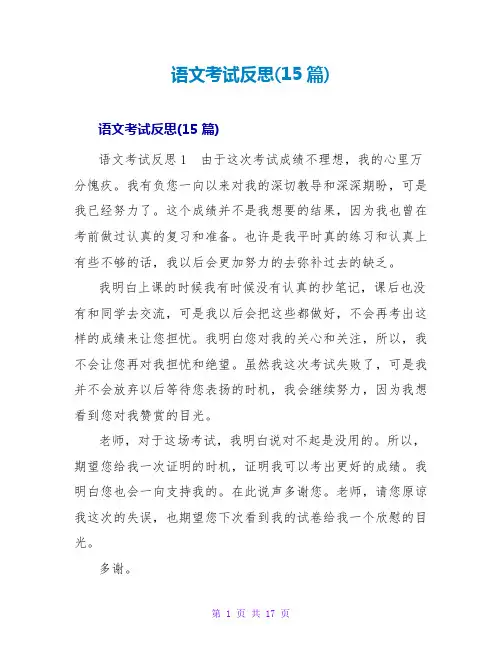 语文考试反思(15 篇)

语文考试反思(15 篇)

语文考试反思 1　由于这次考试成绩不理想，我的心里万分愧疚。我有负您一向以来对我的深切教导和深深期盼，可是我已经努力了。这个成绩并不是我想要的结果，因为我也曾在考前做过认真的复习和准备。也许是我平时真的练习和认真上有些不够的话，我以后会更加努力的去弥补过去的缺乏。

我明白上课的时候我有时候没有认真的抄笔记，课后也没有和同学去交流，可是我以后会把这些都做好，不会再考出这样的成绩来让您担忧。我明白您对我的关心和关注，所以，我不会让您再对我担忧和绝望。虽然我这次考试失败了，可是我并不会放弃以后等待您表扬的时机，我会继续努力，因为我想看到您对我赞赏的目光。

老师，对于这场考试，我明白说对不起是没用的。所以，期望您给我一次证明的时机，证明我可以考出更好的成绩。我明白您也会一向支持我的。在此说声多谢您。老师，请您原谅我这次的失误，也期望您下次看到我的试卷给我一个欣慰的目光。

多谢。

第 1 页 共 17 页